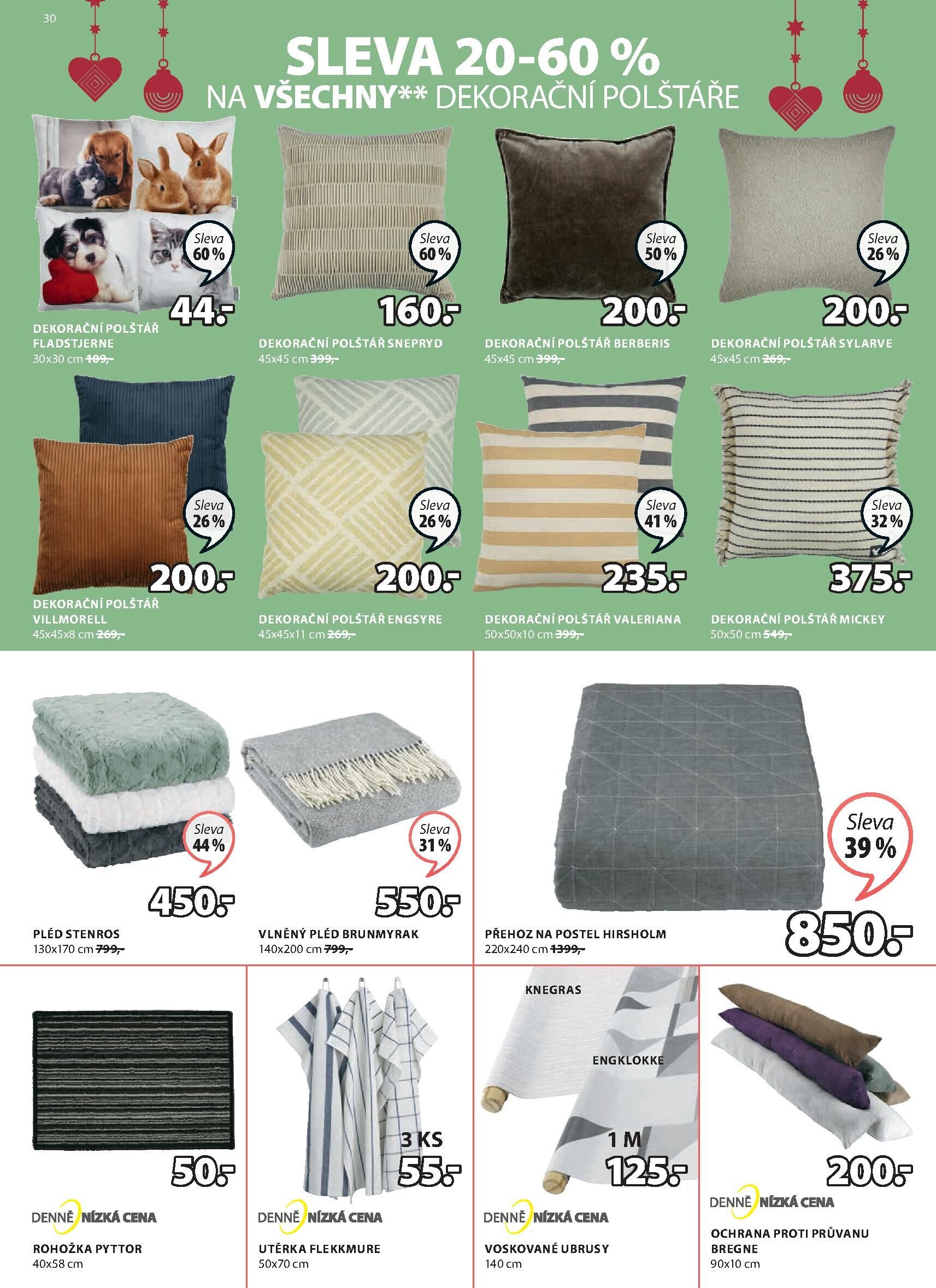 30

SLEVA 20-60 %
NA VŠECHNY** DEKORAČNÍ POLŠTÁŘE

Sleva 60 %
44.-
DEKORAČNÍ POLŠTÁŘ FLADSTJERNE
30x30 cm 109,-

Sleva 60 %
160.-
DEKORAČNÍ POLŠTÁŘ SNEPRYD
45x45 cm 399,-

Sleva 50 %
200.-
DEKORAČNÍ POLŠTÁŘ BERBERIS
45x45 cm 399,-

Sleva 26 %
200.-
DEKORAČNÍ POLŠTÁŘ SYLARVE
45x45 cm 269,-

Sleva 26 %
200.-
DEKORAČNÍ POLŠTÁŘ VILLMORELL
45x45x8 cm 269,-

Sleva 26 %
200.-
DEKORAČNÍ POLŠTÁŘ ENGSYRE
45x45x11 cm 269,-

Sleva 41 %
235.-
DEKORAČNÍ POLŠTÁŘ VALERIANA
50x50x10 cm 399,-

Sleva 32 %
375.-
DEKORAČNÍ POLŠTÁŘ MICKEY
50x50 cm 549,-

Sleva 44 %
450.-
PLÉD STENROS
130x170 cm 799,-

Sleva 31 %
550.-
VLNĚNÝ PLÉD BRUNMYRAK
140x200 cm 799,-

Sleva 39 %
850.-
PŘEHOZ NA POSTEL HIRSHOLM
220x240 cm 1399,-

50.-
DENNĚ NÍZKÁ CENA
ROHOŽKA PYTTOR
40x58 cm

3 KS
55.-
DENNĚ NÍZKÁ CENA
UTĚRKA FLEKKMURE
50x70 cm

KNEGRAS
ENGKLOKKE
1 M
125.-
DENNĚ NÍZKÁ CENA
VOSKOVANÉ UBRUSY
140 cm

200.-
DENNĚ NÍZKÁ CENA
OCHRANA PROTI PRŮVANU BREGNE
90x10 cm